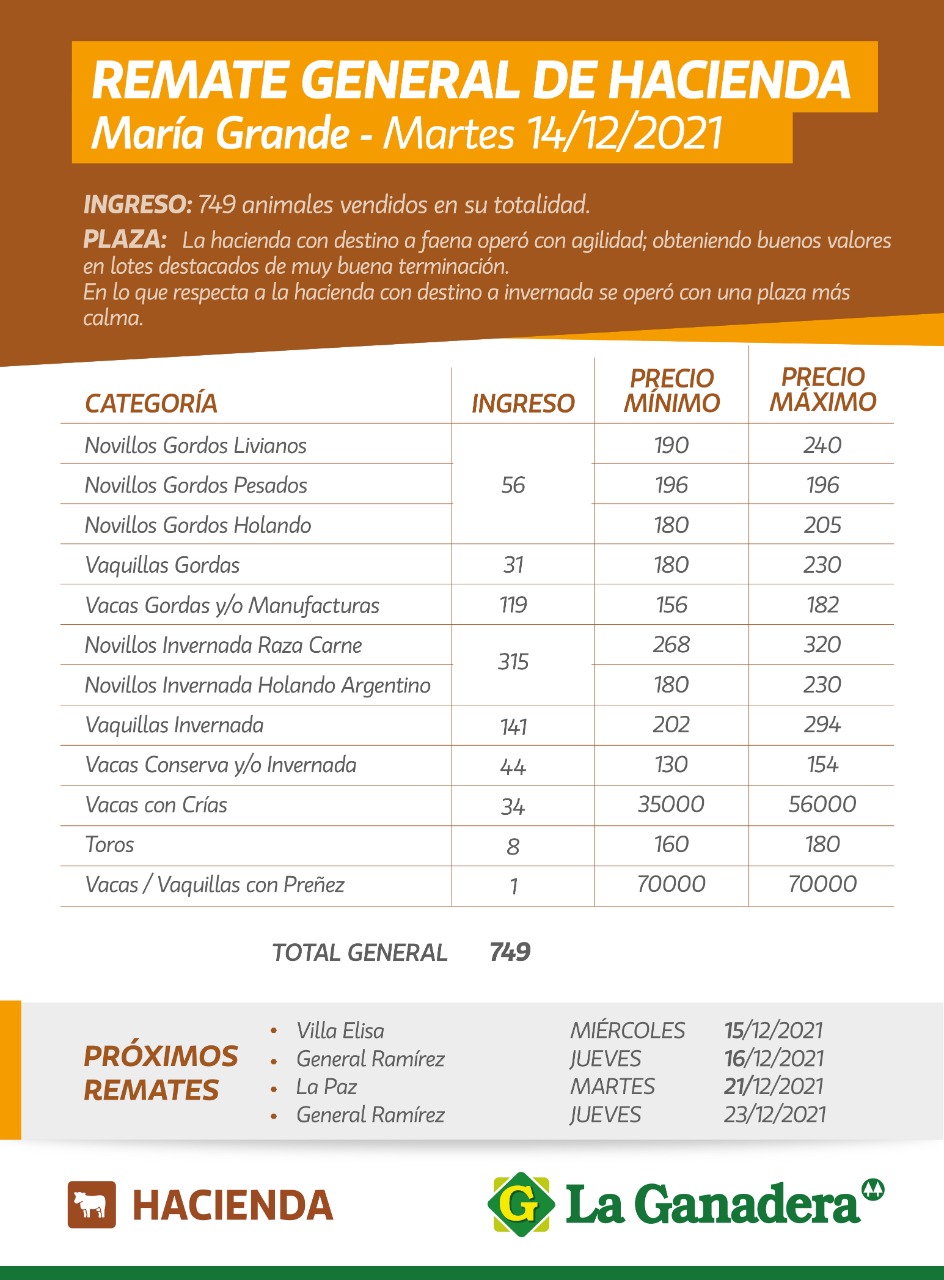 REMATE GENERAL DE HACIENDA
María Grande - Martes 14/12/2021

INGRESO: 749 animales vendidos en su totalidad.

PLAZA: La hacienda con destino a faena operó con agilidad; obteniendo buenos valores en lotes destacados de muy buena terminación.
En lo que respecta a la hacienda con destino a invernada se operó con una plaza más calma.

| CATEGORÍA | INGRESO | PRECIO MÍNIMO | PRECIO MÁXIMO |
|---|---|---|---|
| Novillos Gordos Livianos | 56 | 190 | 240 |
| Novillos Gordos Pesados | | 196 | 196 |
| Novillos Gordos Holando | | 180 | 205 |
| Vaquillas Gordas | 31 | 180 | 230 |
| Vacas Gordas y/o Manufacturas | 119 | 156 | 182 |
| Novillos Invernada Raza Carne | 315 | 268 | 320 |
| Novillos Invernada Holando Argentino | | 180 | 230 |
| Vaquillas Invernada | 141 | 202 | 294 |
| Vacas Conserva y/o Invernada | 44 | 130 | 154 |
| Vacas con Crías | 34 | 35000 | 56000 |
| Toros | 8 | 160 | 180 |
| Vacas / Vaquillas con Preñez | 1 | 70000 | 70000 |

TOTAL GENERAL 749

PRÓXIMOS REMATES
• Villa Elisa MIÉRCOLES 15/12/2021
• General Ramírez JUEVES 16/12/2021
• La Paz MARTES 21/12/2021
• General Ramírez JUEVES 23/12/2021

HACIENDA

G La Ganadera